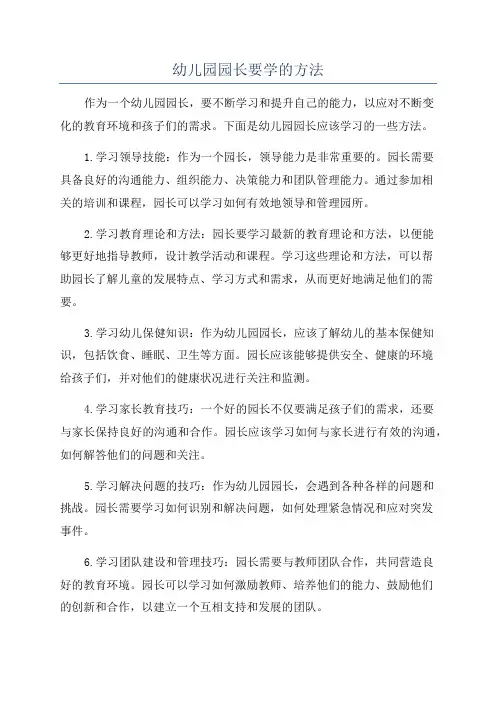 幼儿园园长要学的方法

作为一个幼儿园园长，要不断学习和提升自己的能力，以应对不断变化的教育环境和孩子们的需求。下面是幼儿园园长应该学习的一些方法。

1.学习领导技能：作为一个园长，领导能力是非常重要的。园长需要具备良好的沟通能力、组织能力、决策能力和团队管理能力。通过参加相关的培训和课程，园长可以学习如何有效地领导和管理园所。

2.学习教育理论和方法：园长要学习最新的教育理论和方法，以便能够更好地指导教师，设计教学活动和课程。学习这些理论和方法，可以帮助园长了解儿童的发展特点、学习方式和需求，从而更好地满足他们的需要。

3.学习幼儿保健知识：作为幼儿园园长，应该了解幼儿的基本保健知识，包括饮食、睡眠、卫生等方面。园长应该能够提供安全、健康的环境给孩子们，并对他们的健康状况进行关注和监测。

4.学习家长教育技巧：一个好的园长不仅要满足孩子们的需求，还要与家长保持良好的沟通和合作。园长应该学习如何与家长进行有效的沟通，如何解答他们的问题和关注。

5.学习解决问题的技巧：作为幼儿园园长，会遇到各种各样的问题和挑战。园长需要学习如何识别和解决问题，如何处理紧急情况和应对突发事件。

6.学习团队建设和管理技巧：园长需要与教师团队合作，共同营造良好的教育环境。园长可以学习如何激励教师、培养他们的能力、鼓励他们的创新和合作，以建立一个互相支持和发展的团队。